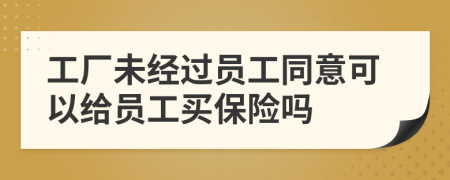 工厂未经过员工同意可以给员工买保险吗